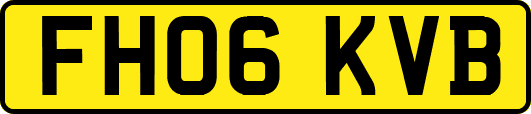 FH06 KVB